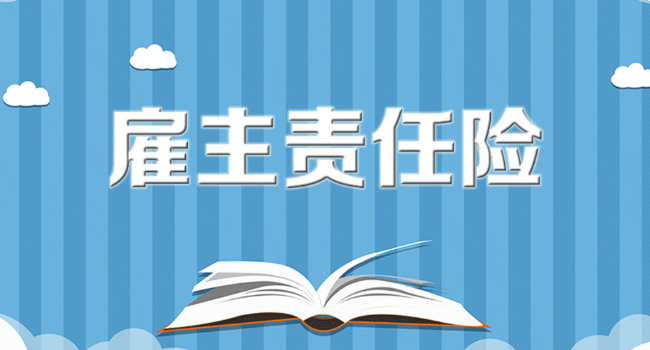 雇主责任险